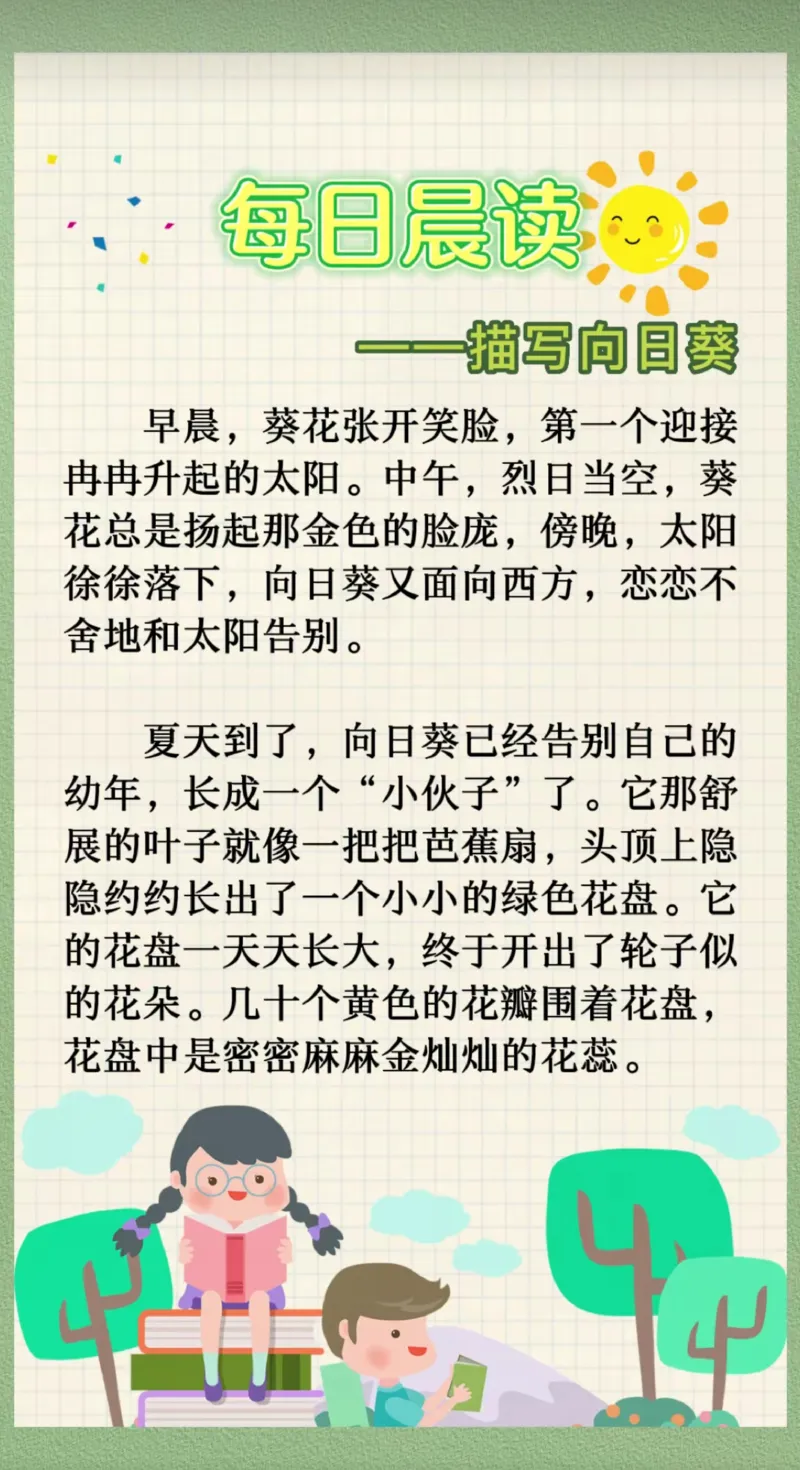 每日晨读

——描写向日葵

早晨，葵花张开笑脸，第一个迎接冉冉升起的太阳。中午，烈日当空，葵花总是扬起那金色的脸庞，傍晚，太阳徐徐落下，向日葵又面向西方，恋恋不舍地和太阳告别。

夏天到了，向日葵已经告别自己的幼年，长成一个“小伙子”了。它那舒展的叶子就像一把把芭蕉扇，头顶上隐隐约约长出了一个小小的绿色花盘。它的花盘一天天长大，终于开出了轮子似的花朵。几十个黄色的花瓣围着花盘，花盘中是密密麻麻金灿灿的花蕊。